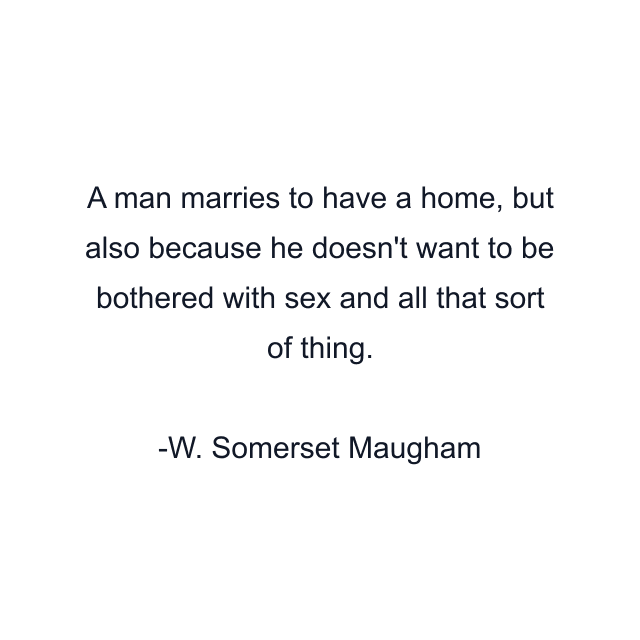 A man marries to have a home, but also because he doesn't want to be bothered with sex and all that sort of thing.

-W. Somerset Maugham